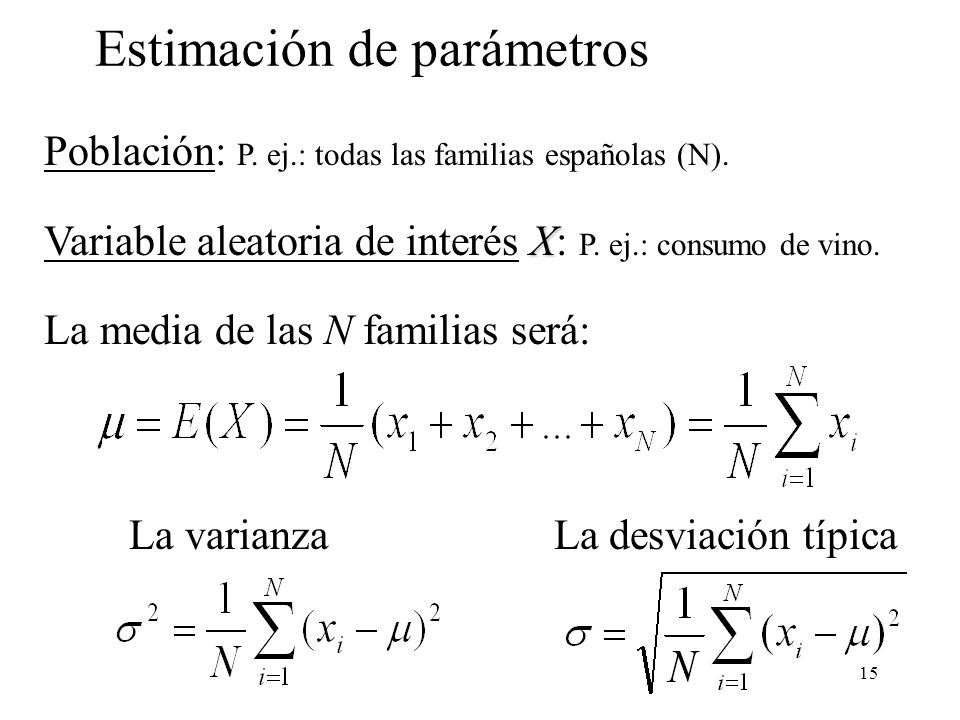 Estimación de parámetros

Población: P. ej.: todas las familias españolas (N).

Variable aleatoria de interés $X$: P. ej.: consumo de vino.

La media de las $N$ familias será:

$\mu = E(X) = \frac{1}{N}(x_1 + x_2 + ... + x_N) = \frac{1}{N}\sum_{i=1}^{N} x_i$

La varianza

$\sigma^2 = \frac{1}{N}\sum_{i=1}^{N}(x_i - \mu)^2$

La desviación típica

$\sigma = \sqrt{\frac{1}{N}\sum_{i=1}^{N}(x_i - \mu)^2}$

15